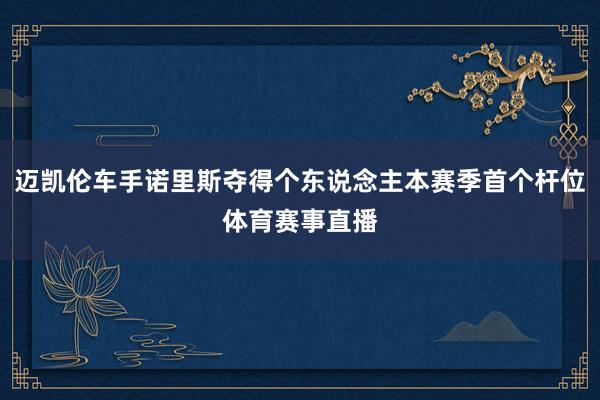 迈凯伦车手诺里斯夺得个东说念主本赛季首个杆位
体育赛事直播